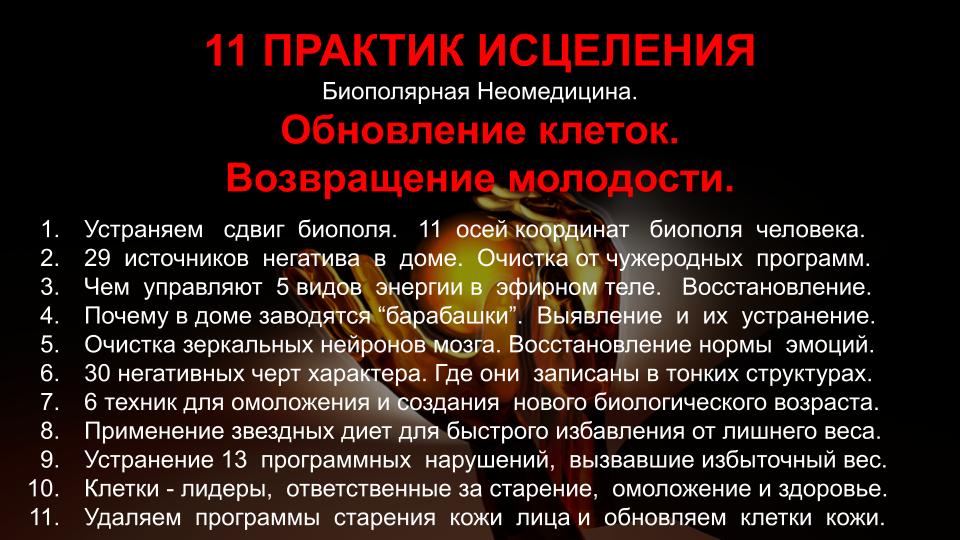 11 ПРАКТИК ИСЦЕЛЕНИЯ
Биополярная Неомедицина.
Обновление клеток.
Возвращение молодости.

1. Устраняем сдвиг биополя. 11 осей координат биополя человека.
2. 29 источников негатива в доме. Очистка от чужеродных программ.
3. Чем управляют 5 видов энергии в эфирном теле. Восстановление.
4. Почему в доме заводятся "барабашки". Выявление и их устранение.
5. Очистка зеркальных нейронов мозга. Восстановление нормы эмоций.
6. 30 негативных черт характера. Где они записаны в тонких структурах.
7. 6 техник для омоложения и создания нового биологического возраста.
8. Применение звездных диет для быстрого избавления от лишнего веса.
9. Устранение 13 программных нарушений, вызвавшие избыточный вес.
10. Клетки - лидеры, ответственные за старение, омоложение и здоровье.
11. Удаляем программы старения кожи лица и обновляем клетки кожи.